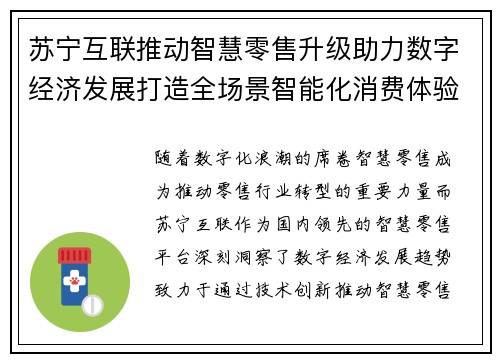 苏宁互联推动智慧零售升级助力数字经济发展打造全场景智能化消费体验

随着数字化浪潮的席卷智慧零售成为推动零售行业转型的重要力量而苏宁互联作为国内领先的智慧零售平台深刻洞察了数字经济发展趋势致力于通过技术创新推动智慧零售